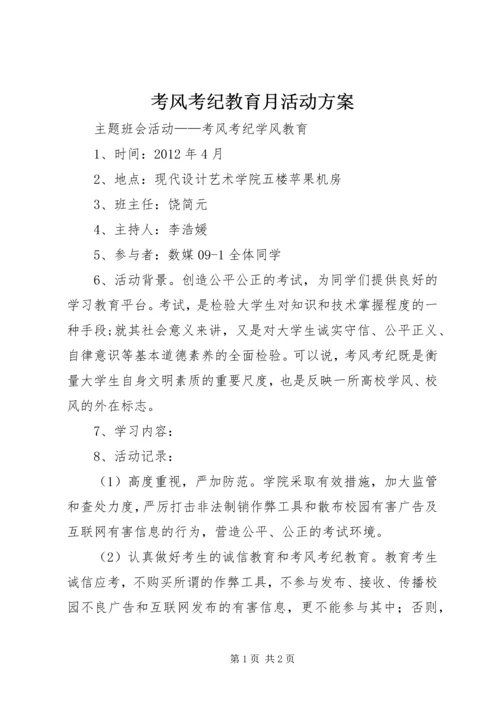 考风考纪教育月活动方案

主题班会活动——考风考纪学风教育

1、时间：2012 年 4 月

2、地点：现代设计艺术学院五楼苹果机房

3、班主任：饶简元

4、主持人：李浩媛

5、参与者：数媒 09-1 全体同学

6、活动背景。创造公平公正的考试，为同学们提供良好的学习教育平台。考试，是检验大学生对知识和技术掌握程度的一种手段;就其社会意义来讲，又是对大学生诚实守信、公平正义、自律意识等基本道德素养的全面检验。可以说，考风考纪既是衡量大学生自身文明素质的重要尺度，也是反映一所高校学风、校风的外在标志。

7、学习内容：

8、活动记录：

（1）高度重视，严加防范。学院采取有效措施，加大监管和查处力度，严厉打击非法制销作弊工具和散布校园有害广告及互联网有害信息的行为，营造公平、公正的考试环境。

（2）认真做好考生的诚信教育和考风考纪教育。教育考生诚信应考，不购买所谓的作弊工具，不参与发布、接收、传播校园不良广告和互联网发布的有害信息，更不能参与其中；否则，

第 1 页 共 2 页